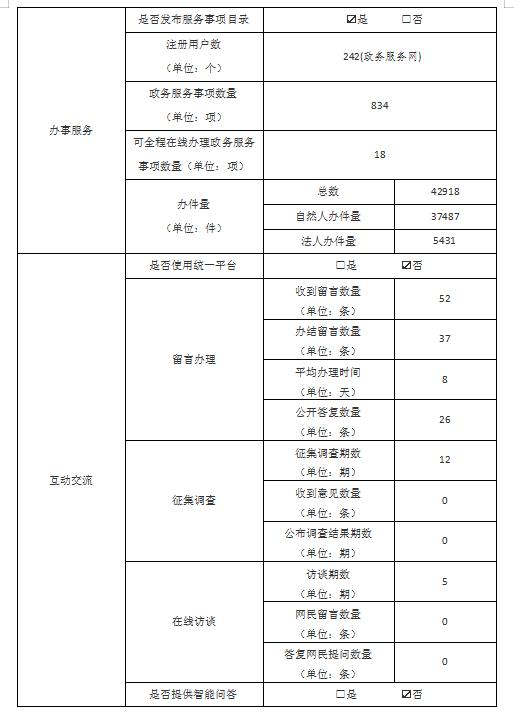 | 办事服务 | 是否发布服务事项目录 | ☑是　□否 | |
|---|---|---|---|
| | 注册用户数（单位：个） | 242(政务服务网) | |
| | 政务服务事项数量（单位：项） | 834 | |
| | 可全程在线办理政务服务事项数量（单位：项） | 18 | |
| | 办件量（单位：件） | 总数 | 42918 |
| | | 自然人办件量 | 37487 |
| | | 法人办件量 | 5431 |
| 互动交流 | 是否使用统一平台 | □是　☑否 | |
| | 留言办理 | 收到留言数量（单位：条） | 52 |
| | | 办结留言数量（单位：条） | 37 |
| | | 平均办理时间（单位：天） | 8 |
| | | 公开答复数量（单位：条） | 26 |
| | 征集调查 | 征集调查期数（单位：期） | 12 |
| | | 收到意见数量（单位：条） | 0 |
| | | 公布调查结果期数（单位：期） | 0 |
| | 在线访谈 | 访谈期数（单位：期） | 5 |
| | | 网民留言数量（单位：条） | 0 |
| | | 答复网民提问数量（单位：条） | 0 |
| | 是否提供智能问答 | □是　☑否 | |